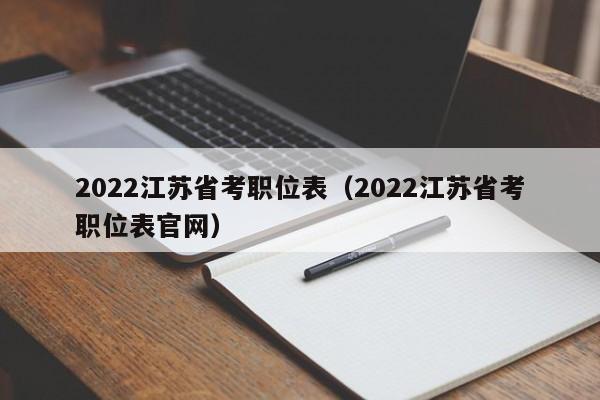 2022江苏省考职位表（2022江苏省考职位表官网）